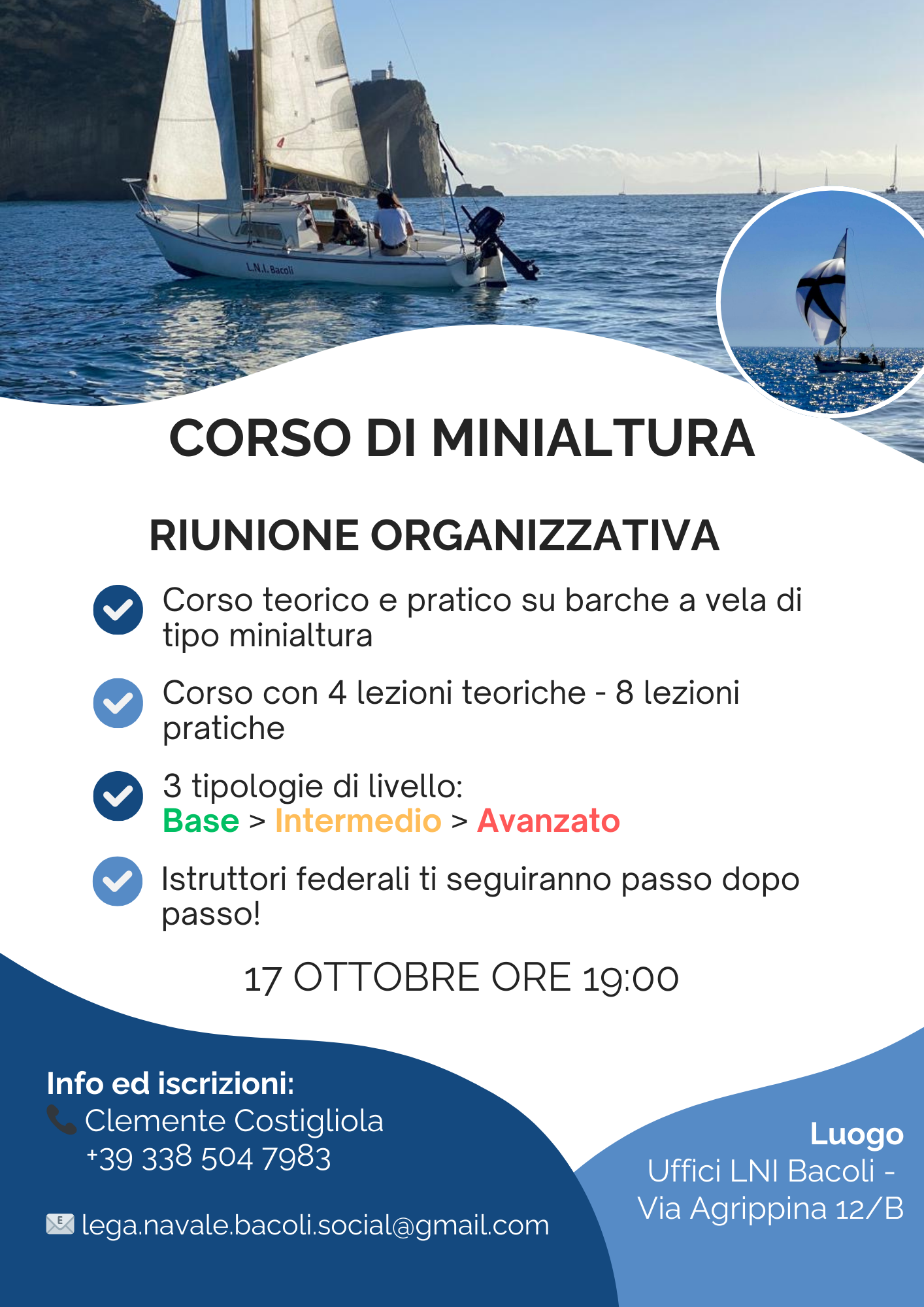 L.N.I. Bacoli

CORSO DI MINIALTURA

RIUNIONE ORGANIZZATIVA

Corso teorico e pratico su barche a vela di tipo minialtura

Corso con 4 lezioni teoriche - 8 lezioni pratiche

3 tipologie di livello:
Base > Intermedio > Avanzato

Istruttori federali ti seguiranno passo dopo passo!

17 OTTOBRE ORE 19:00

Info ed iscrizioni:
Clemente Costigliola
+39 338 504 7983

lega.navale.bacoli.social@gmail.com

Luogo
Uffici LNI Bacoli - Via Agrippina 12/B